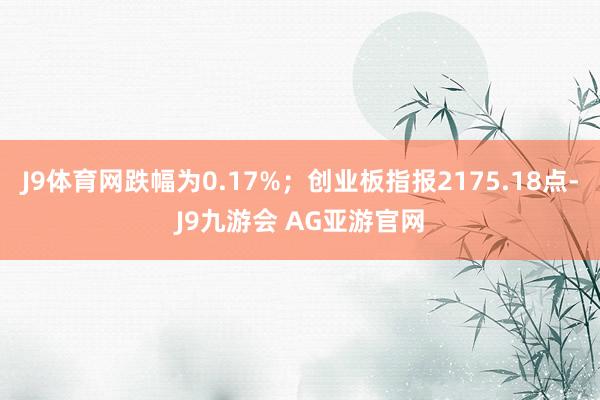 J9体育网跌幅为0.17%；创业板指报2175.18点-J9九游会 AG亚游官网